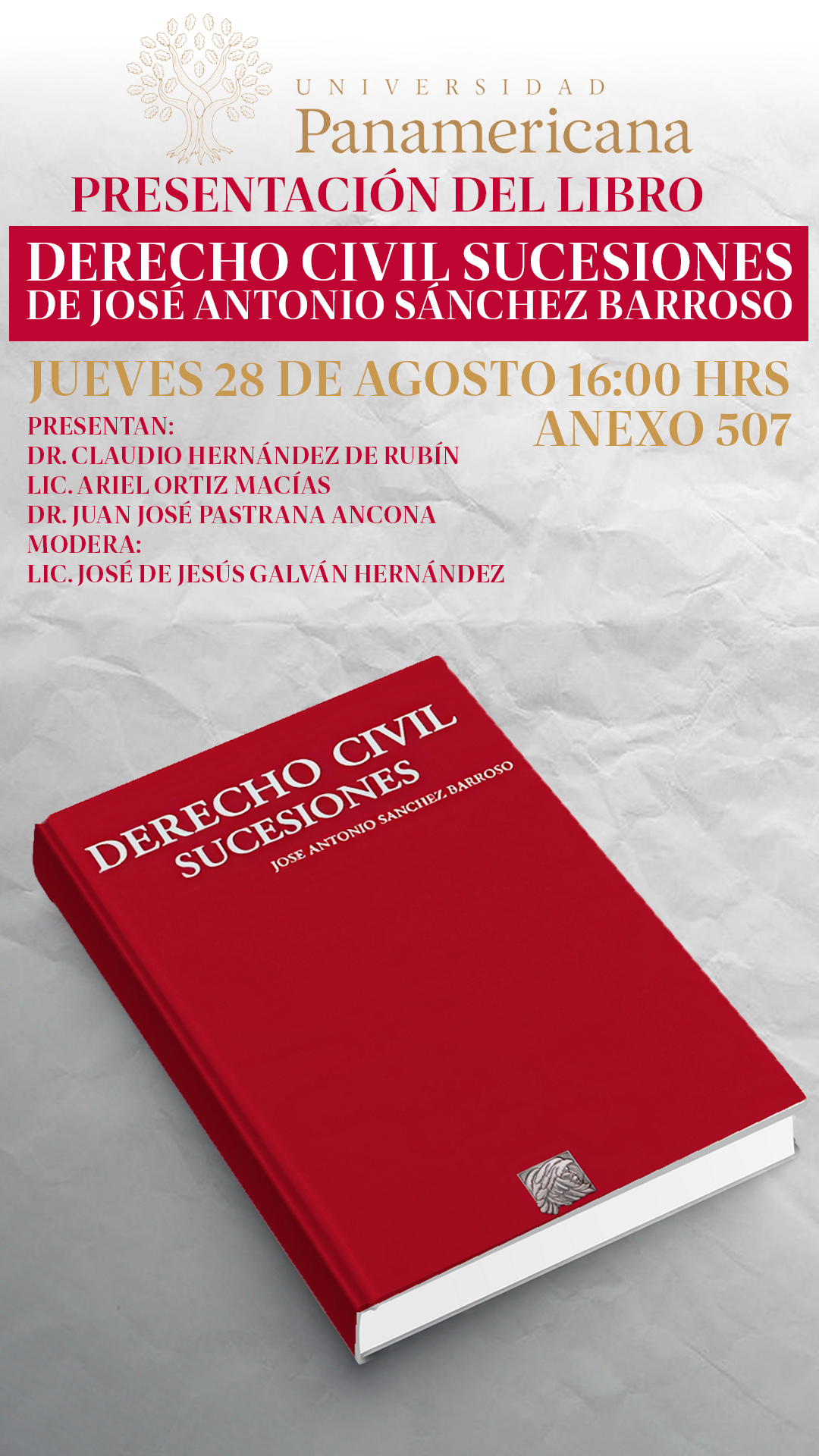 UNIVERSIDAD
Panamericana

PRESENTACIÓN DEL LIBRO

DERECHO CIVIL SUCESIONES
DE JOSÉ ANTONIO SÁNCHEZ BARROSO

JUEVES 28 DE AGOSTO 16:00 HRS
ANEXO 507

PRESENTAN:
DR. CLAUDIO HERNÁNDEZ DE RUBÍN
LIC. ARIEL ORTIZ MACÍAS
DR. JUAN JOSÉ PASTRANA ANCONA
MODERA:
LIC. JOSÉ DE JESÚS GALVÁN HERNÁNDEZ

DERECHO CIVIL
SUCESIONES
JOSE ANTONIO SANCHEZ BARROSO